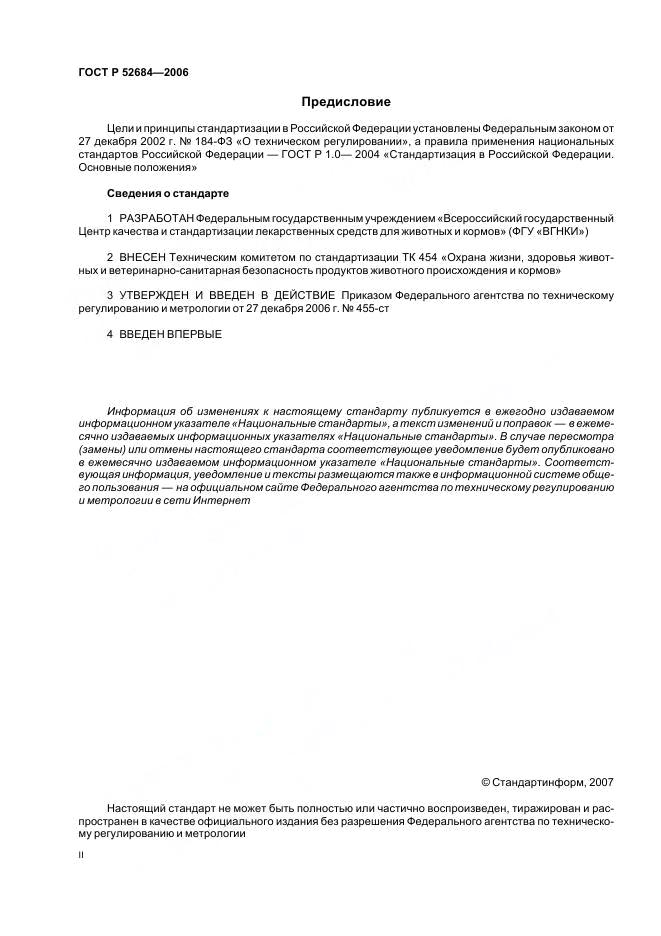 ГОСТ Р 52684—2006

Предисловие

Цели и принципы стандартизации в Российской Федерации установлены Федеральным законом от 27 декабря 2002 г. № 184-ФЗ «О техническом регулировании», а правила применения национальных стандартов Российской Федерации — ГОСТ Р 1.0— 2004 «Стандартизация в Российской Федерации. Основные положения»

Сведения о стандарте

1 РАЗРАБОТАН Федеральным государственным учреждением «Всероссийский государственный Центр качества и стандартизации лекарственных средств для животных и кормов» (ФГУ «ВГНКИ»)

2 ВНЕСЕН Техническим комитетом по стандартизации ТК 454 «Охрана жизни, здоровья животных и ветеринарно-санитарная безопасность продуктов животного происхождения и кормов»

3 УТВЕРЖДЕН И ВВЕДЕН В ДЕЙСТВИЕ Приказом Федерального агентства по техническому регулированию и метрологии от 27 декабря 2006 г. № 455-ст

4 ВВЕДЕН ВПЕРВЫЕ

Информация об изменениях к настоящему стандарту публикуется в ежегодно издаваемом информационном указателе «Национальные стандарты», а текст изменений и поправок — в ежемесячно издаваемых информационных указателях «Национальные стандарты». В случае пересмотра (замены) или отмены настоящего стандарта соответствующее уведомление будет опубликовано в ежемесячно издаваемом информационном указателе «Национальные стандарты». Соответствующая информация, уведомление и тексты размещаются также в информационной системе общего пользования — на официальном сайте Федерального агентства по техническому регулированию и метрологии в сети Интернет

© Стандартинформ, 2007

Настоящий стандарт не может быть полностью или частично воспроизведен, тиражирован и распространен в качестве официального издания без разрешения Федерального агентства по техническому регулированию и метрологии

II